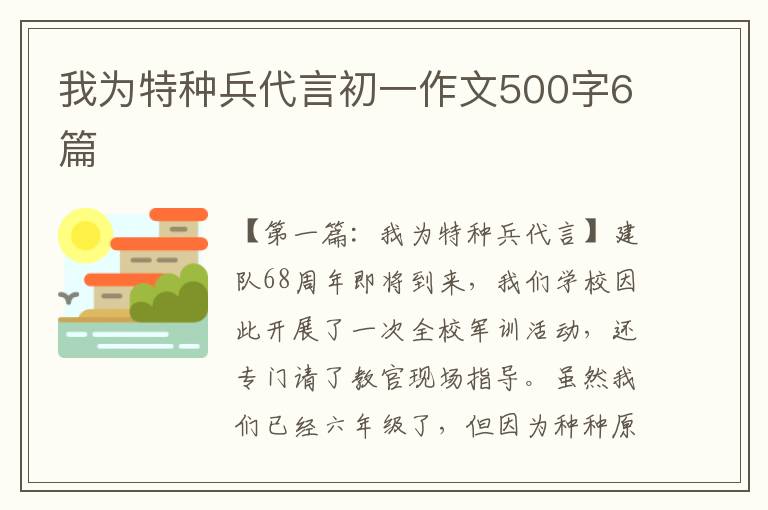 我为特种兵代言初一作文500字6篇

【第一篇：我为特种兵代言】建队68周年即将到来，我们学校因此开展了一次全校军训活动，还专门请了教官现场指导。虽然我们已经六年级了，但因为种种原